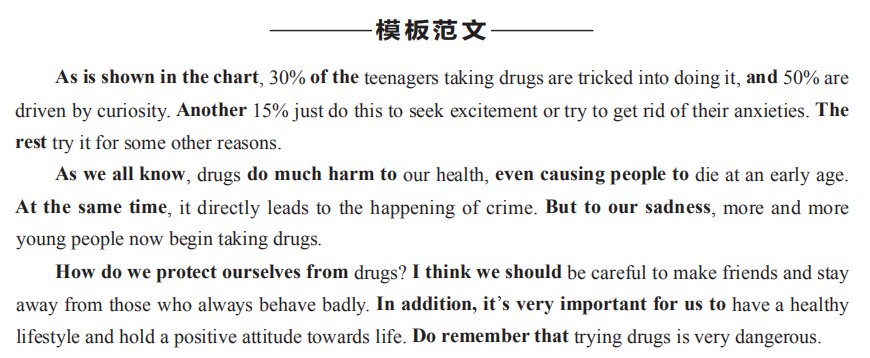 模板范文

As is shown in the chart, 30% of the teenagers taking drugs are tricked into doing it, and 50% are driven by curiosity. Another 15% just do this to seek excitement or try to get rid of their anxieties. The rest try it for some other reasons.

As we all know, drugs do much harm to our health, even causing people to die at an early age. At the same time, it directly leads to the happening of crime. But to our sadness, more and more young people now begin taking drugs.

How do we protect ourselves from drugs? I think we should be careful to make friends and stay away from those who always behave badly. In addition, it's very important for us to have a healthy lifestyle and hold a positive attitude towards life. Do remember that trying drugs is very dangerous.